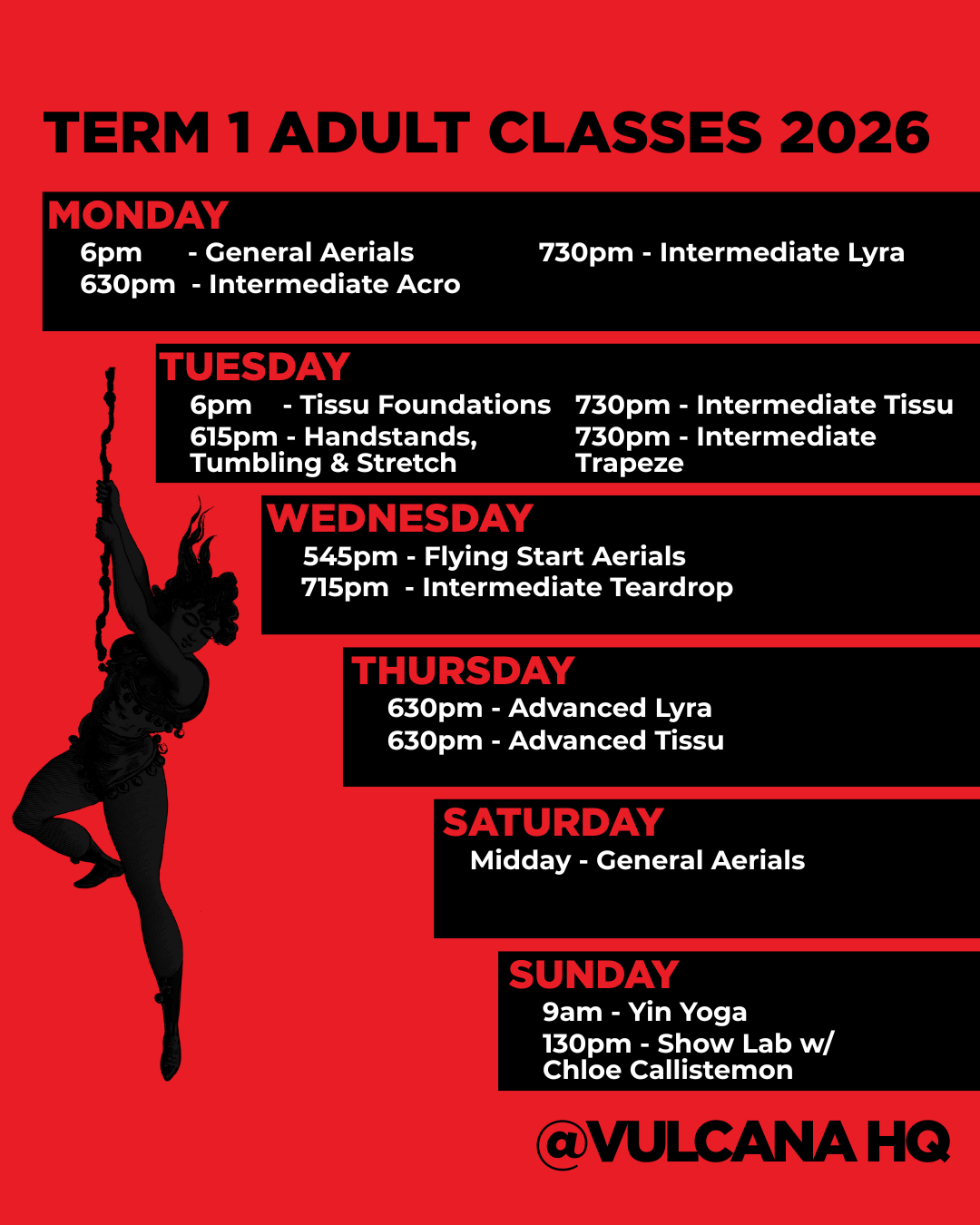 TERM 1 ADULT CLASSES 2026

MONDAY
6pm - General Aerials
630pm - Intermediate Acro
730pm - Intermediate Lyra

TUESDAY
6pm - Tissu Foundations
615pm - Handstands, Tumbling & Stretch
730pm - Intermediate Tissu
730pm - Intermediate Trapeze

WEDNESDAY
545pm - Flying Start Aerials
715pm - Intermediate Teardrop

THURSDAY
630pm - Advanced Lyra
630pm - Advanced Tissu

SATURDAY
Midday - General Aerials

SUNDAY
9am - Yin Yoga
130pm - Show Lab w/ Chloe Callistemon

@VULCANA HQ